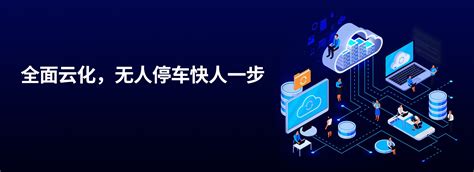 全面云化，无人停车快人一步